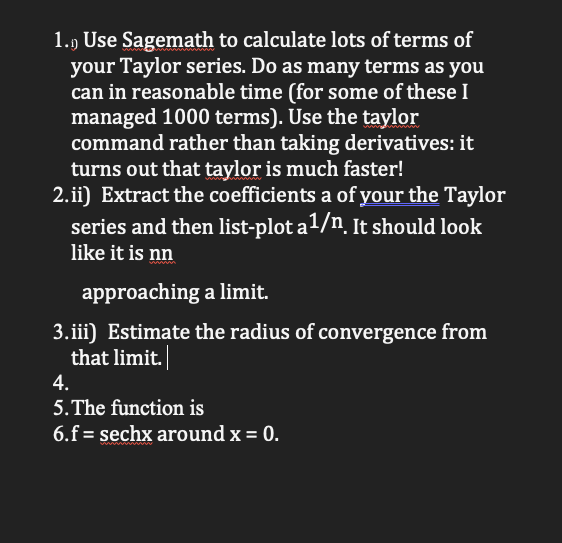 1. i) Use Sagemath to calculate lots of terms of your Taylor series. Do as many terms as you can in reasonable time (for some of these I managed 1000 terms). Use the taylor command rather than taking derivatives: it turns out that taylor is much faster!
2. ii) Extract the coefficients a of your the Taylor series and then list-plot $a^{1/n}$. It should look like it is nn

approaching a limit.

3. iii) Estimate the radius of convergence from that limit.
4.
5. The function is
6. f = sechx around x = 0.